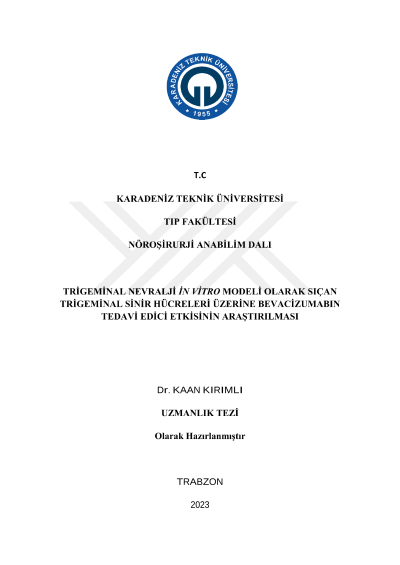 KARADENİZ TEKNİK ÜNİVERSİTESİ
1955

T.C

KARADENİZ TEKNİK ÜNİVERSİTESİ

TIP FAKÜLTESİ

NÖROŞİRURJİ ANABİLİM DALI

TRİGEMİNAL NEVRALJİ İN VİTRO MODELİ OLARAK SIÇAN TRİGEMİNAL SİNİR HÜCRELERİ ÜZERİNE BEVACİZUMABIN TEDAVİ EDİCİ ETKİSİNİN ARAŞTIRILMASI

Dr. KAAN KIRIMLI

UZMANLIK TEZİ

Olarak Hazırlanmıştır

TRABZON

2023